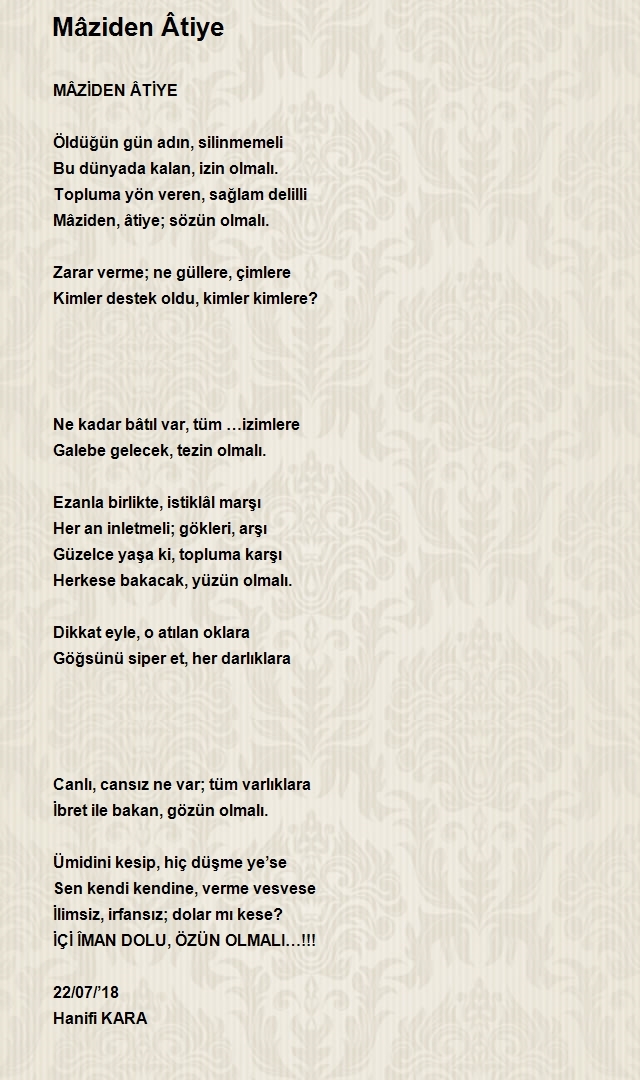 Mâziden Âtiye

MÂZİDEN ÂTİYE

Öldüğün gün adın, silinmemeli
Bu dünyada kalan, izin olmalı.
Topluma yön veren, sağlam delilli
Mâziden, âtiye; sözün olmalı.

Zarar verme; ne güllere, çimlere
Kimler destek oldu, kimler kimlere?

Ne kadar bâtıl var, tüm …izimlere
Galebe gelecek, tezin olmalı.

Ezanla birlikte, istiklâl marşı
Her an inletmeli; gökleri, arşı
Güzelce yaşa ki, topluma karşı
Herkese bakacak, yüzün olmalı.

Dikkat eyle, o atılan oklara
Göğsünü siper et, her darlıklara

Canlı, cansız ne var; tüm varlıklara
İbret ile bakan, gözün olmalı.

Ümidini kesip, hiç düşme ye’se
Sen kendi kendine, verme vesvese
İlimsiz, irfansız; dolar mı kese?
İÇİ İMAN DOLU, ÖZÜN OLMALI…!!!

22/07/’18
Hanifi KARA